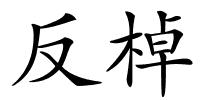 反棹